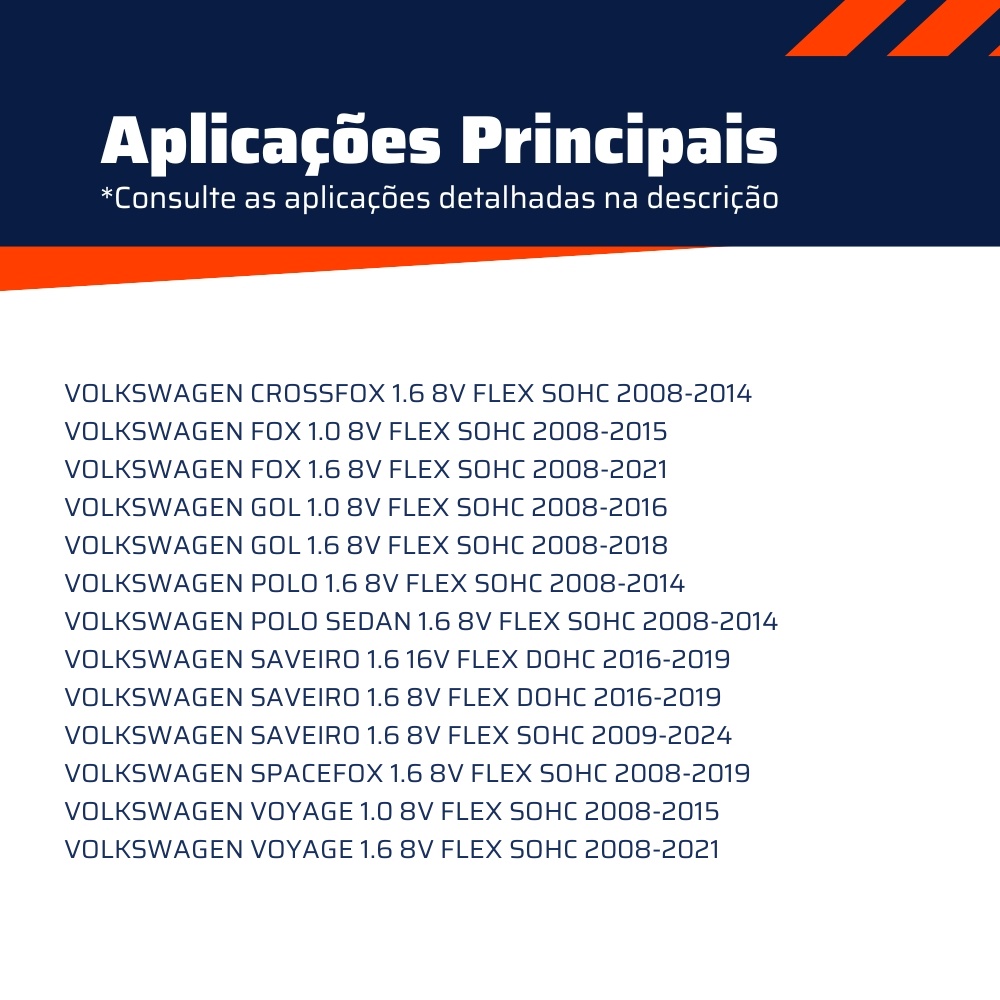 Aplicações Principais
*Consulte as aplicações detalhadas na descrição

VOLKSWAGEN CROSSFOX 1.6 8V FLEX SOHC 2008-2014
VOLKSWAGEN FOX 1.0 8V FLEX SOHC 2008-2015
VOLKSWAGEN FOX 1.6 8V FLEX SOHC 2008-2021
VOLKSWAGEN GOL 1.0 8V FLEX SOHC 2008-2016
VOLKSWAGEN GOL 1.6 8V FLEX SOHC 2008-2018
VOLKSWAGEN POLO 1.6 8V FLEX SOHC 2008-2014
VOLKSWAGEN POLO SEDAN 1.6 8V FLEX SOHC 2008-2014
VOLKSWAGEN SAVEIRO 1.6 16V FLEX DOHC 2016-2019
VOLKSWAGEN SAVEIRO 1.6 8V FLEX DOHC 2016-2019
VOLKSWAGEN SAVEIRO 1.6 8V FLEX SOHC 2009-2024
VOLKSWAGEN SPACEFOX 1.6 8V FLEX SOHC 2008-2019
VOLKSWAGEN VOYAGE 1.0 8V FLEX SOHC 2008-2015
VOLKSWAGEN VOYAGE 1.6 8V FLEX SOHC 2008-2021